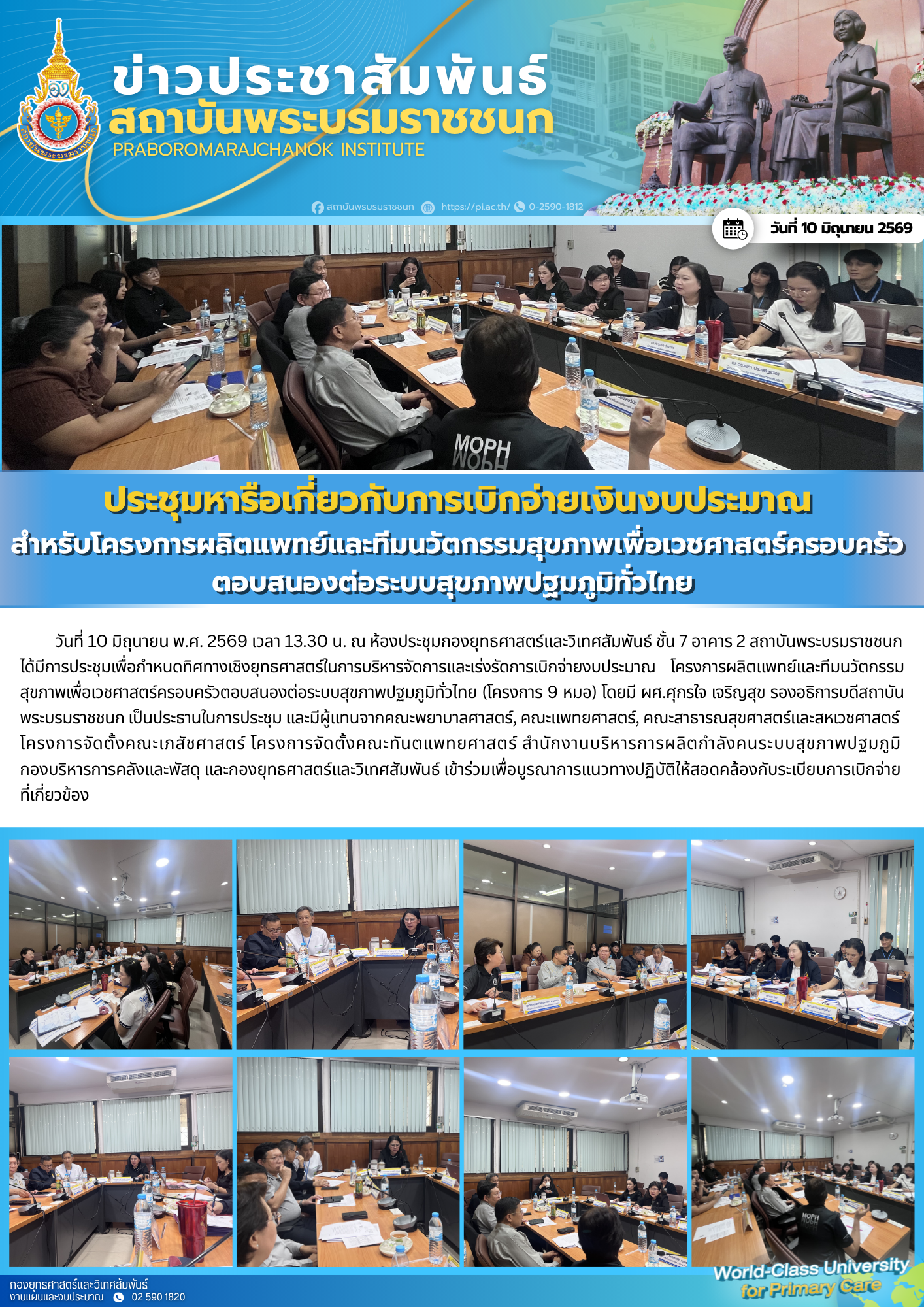 ข่าวประชาสัมพันธ์
สถาบันพระบรมราชชนก
PRABOROMARAJCHANOK INSTITUTE

สถาบันพระบรมราชชนก https://pi.ac.th/ 0-2590-1812

วันที่ 10 มิถุนายน 2569

MOPH

ประชุมหารือเกี่ยวกับการเบิกจ่ายเงินงบประมาณ
สำหรับโครงการผลิตแพทย์และทีมนวัตกรรมสุขภาพเพื่อเวชศาสตร์ครอบครัว
ตอบสนองต่อระบบสุขภาพปฐมภูมิทั่วไทย

วันที่ 10 มิถุนายน พ.ศ. 2569 เวลา 13.30 น. ณ ห้องประชุมกองยุทธศาสตร์และวิเทศสัมพันธ์ ชั้น 7 อาคาร 2 สถาบันพระบรมราชชนก ได้มีการประชุมเพื่อกำหนดทิศทางเชิงยุทธศาสตร์ในการบริหารจัดการและเร่งรัดการเบิกจ่ายงบประมาณ โครงการผลิตแพทย์และทีมนวัตกรรมสุขภาพเพื่อเวชศาสตร์ครอบครัวตอบสนองต่อระบบสุขภาพปฐมภูมิทั่วไทย (โครงการ 9 หมอ) โดยมี ผศ.ศุกรใจ เจริญสุข รองอธิการบดีสถาบันพระบรมราชชนก เป็นประธานในการประชุม และมีผู้แทนจากคณะพยาบาลศาสตร์, คณะแพทยศาสตร์, คณะสาธารณสุขศาสตร์และสหเวชศาสตร์ โครงการจัดตั้งคณะเภสัชศาสตร์ โครงการจัดตั้งคณะทันตแพทยศาสตร์ สำนักงานบริหารการผลิตกำลังคนระบบสุขภาพปฐมภูมิ กองบริหารการคลังและพัสดุ และกองยุทธศาสตร์และวิเทศสัมพันธ์ เข้าร่วมเพื่อบูรณาการแนวทางปฏิบัติให้สอดคล้องกับระเบียบการเบิกจ่ายที่เกี่ยวข้อง

MOPH

กองยุทธศาสตร์และวิเทศสัมพันธ์
งานแผนและงบประมาณ 02 590 1820

World-Class University
for Primary Care